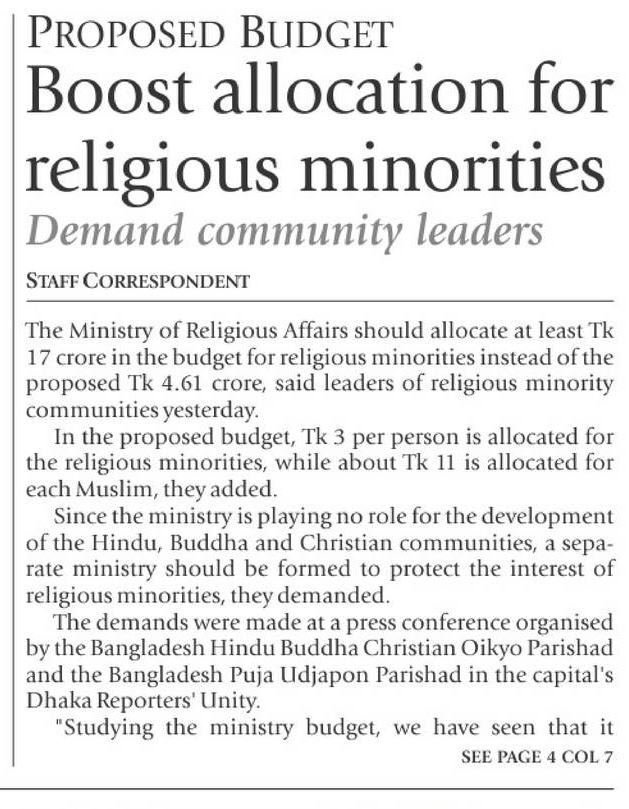 PROPOSED BUDGET

Boost allocation for religious minorities

Demand community leaders

STAFF CORRESPONDENT

The Ministry of Religious Affairs should allocate at least Tk 17 crore in the budget for religious minorities instead of the proposed Tk 4.61 crore, said leaders of religious minority communities yesterday.

In the proposed budget, Tk 3 per person is allocated for the religious minorities, while about Tk 11 is allocated for each Muslim, they added.

Since the ministry is playing no role for the development of the Hindu, Buddha and Christian communities, a separate ministry should be formed to protect the interest of religious minorities, they demanded.

The demands were made at a press conference organised by the Bangladesh Hindu Buddha Christian Oikyo Parishad and the Bangladesh Puja Udjapon Parishad in the capital's Dhaka Reporters' Unity.

"Studying the ministry budget, we have seen that it

SEE PAGE 4 COL 7